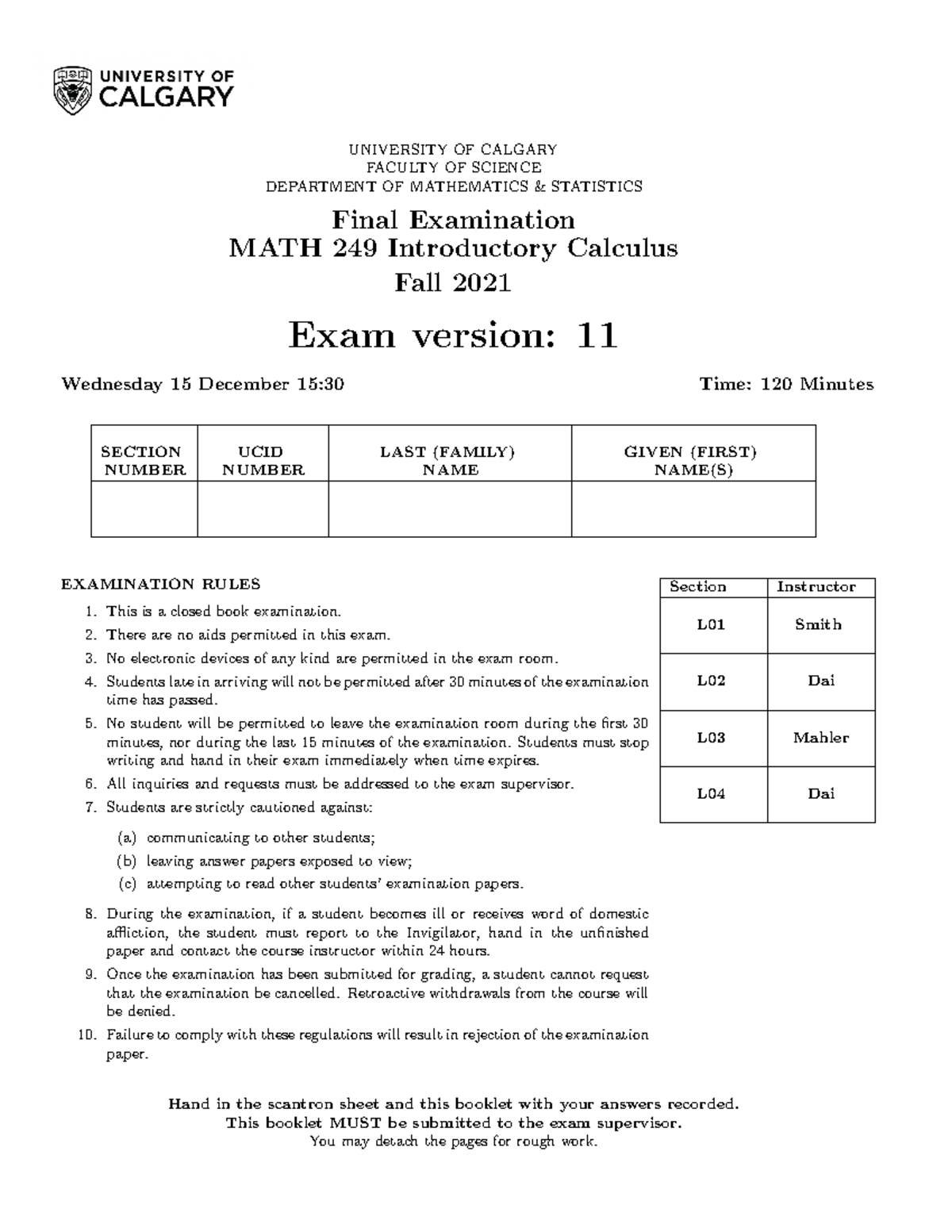 UNIVERSITY OF CALGARY

UNIVERSITY OF CALGARY
FACULTY OF SCIENCE
DEPARTMENT OF MATHEMATICS & STATISTICS

Final Examination
MATH 249 Introductory Calculus
Fall 2021

Exam version: 11

Wednesday 15 December 15:30

Time: 120 Minutes

| SECTION NUMBER | UCID NUMBER | LAST (FAMILY) NAME | GIVEN (FIRST) NAME(S) |
|---|---|---|---|
| | | | |

EXAMINATION RULES

1. This is a closed book examination.
2. There are no aids permitted in this exam.
3. No electronic devices of any kind are permitted in the exam room.
4. Students late in arriving will not be permitted after 30 minutes of the examination time has passed.
5. No student will be permitted to leave the examination room during the first 30 minutes, nor during the last 15 minutes of the examination. Students must stop writing and hand in their exam immediately when time expires.
6. All inquiries and requests must be addressed to the exam supervisor.
7. Students are strictly cautioned against:
(a) communicating to other students;
(b) leaving answer papers exposed to view;
(c) attempting to read other students' examination papers.
8. During the examination, if a student becomes ill or receives word of domestic affliction, the student must report to the Invigilator, hand in the unfinished paper and contact the course instructor within 24 hours.
9. Once the examination has been submitted for grading, a student cannot request that the examination be cancelled. Retroactive withdrawals from the course will be denied.
10. Failure to comply with these regulations will result in rejection of the examination paper.

| Section | Instructor |
|---|---|
| L01 | Smith |
| L02 | Dai |
| L03 | Mahler |
| L04 | Dai |

Hand in the scantron sheet and this booklet with your answers recorded.
This booklet MUST be submitted to the exam supervisor.
You may detach the pages for rough work.